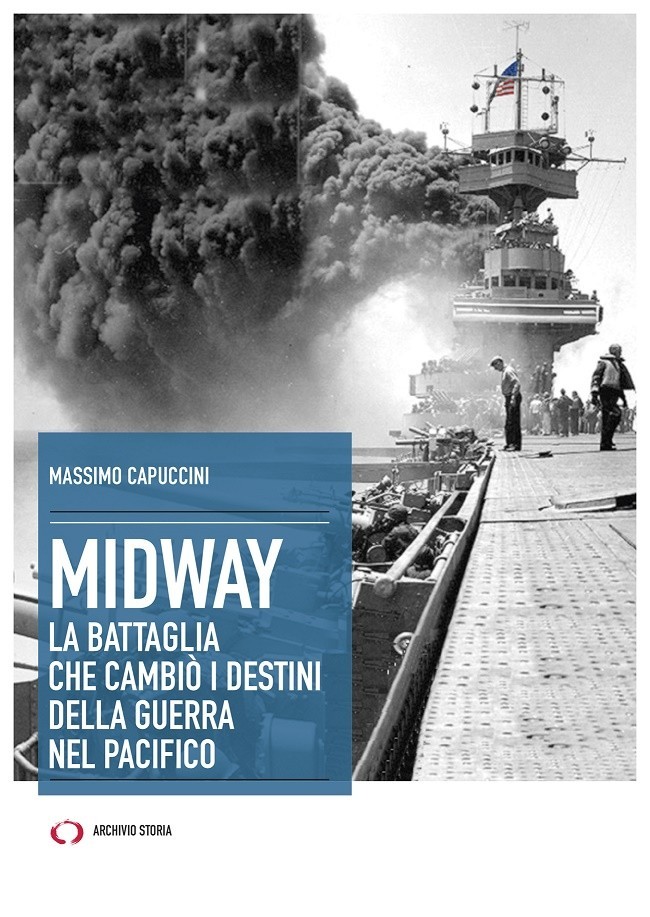 MASSIMO CAPUCCINI

MIDWAY
LA BATTAGLIA CHE CAMBIÒ I DESTINI DELLA GUERRA NEL PACIFICO

ARCHIVIO STORIA